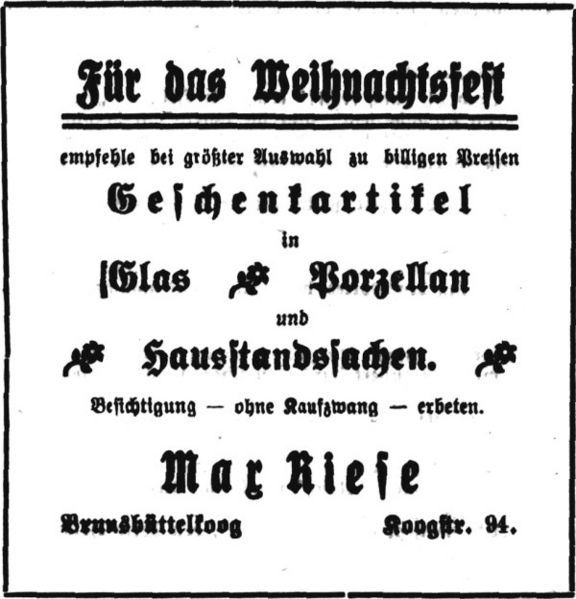 Für das Weihnachtsfest

empfehle bei größter Auswahl zu billigen Preisen

Geschenkartikel

in

Glas Porzellan

und

Hausstandssachen.

Besichtigung — ohne Kaufzwang — erbeten.

Max Riese

Brunsbüttelkoog Koogstr. 94.